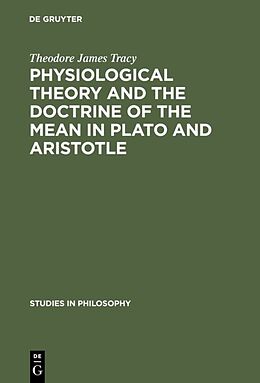 DE GRUYTER

Theodore James Tracy

PHYSIOLOGICAL THEORY AND THE DOCTRINE OF THE MEAN IN PLATO AND ARISTOTLE

STUDIES IN PHILOSOPHY

DE
G